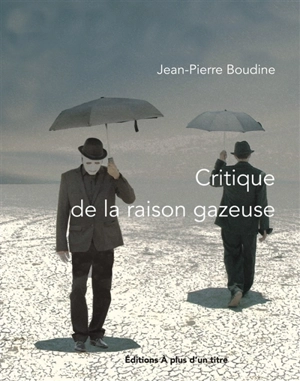 Jean-Pierre Boudine

Critique
de la raison gazeuse

Éditions À plus d'un titre